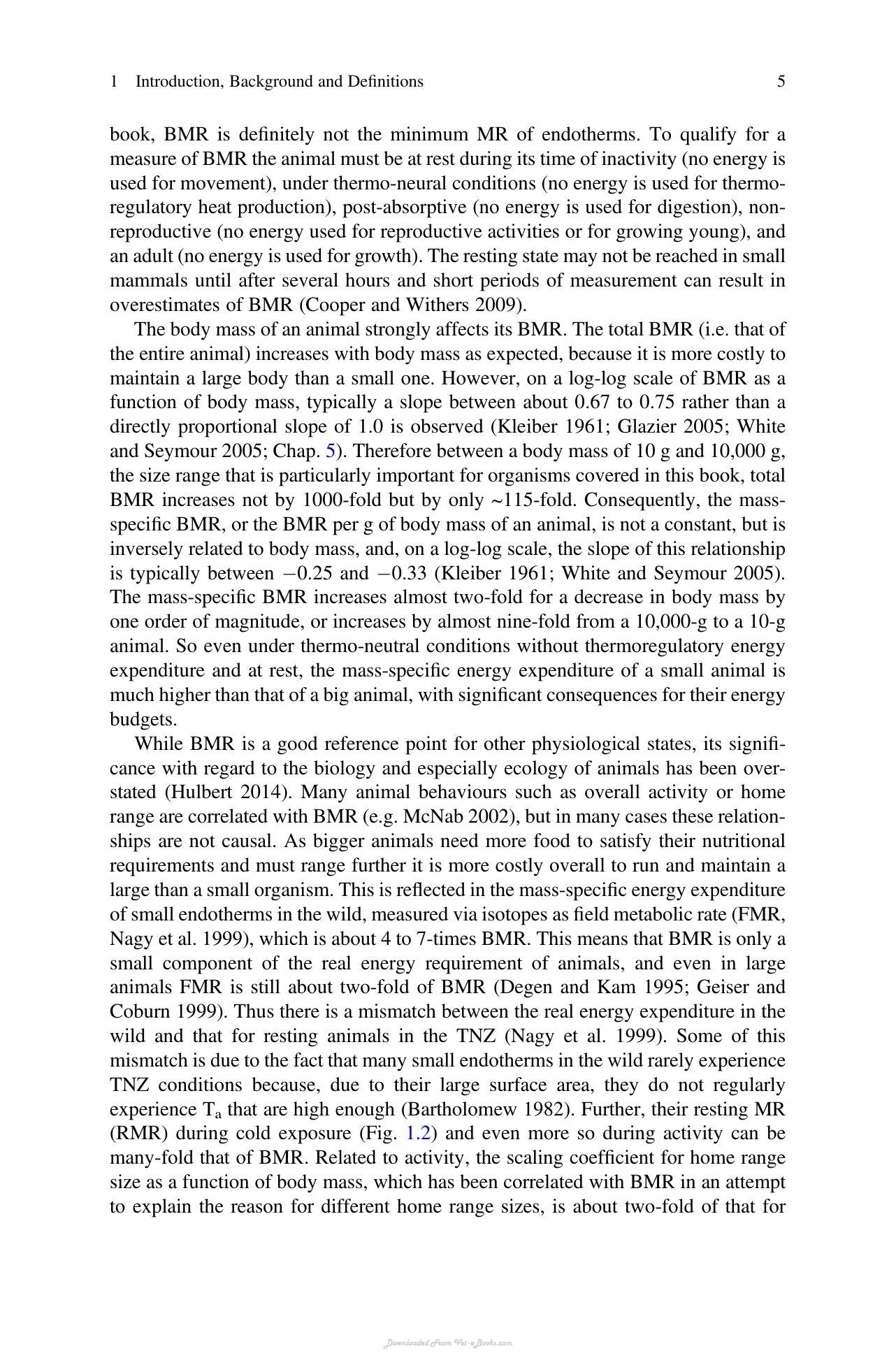 1 Introduction, Background and Definitions 5

book, BMR is definitely not the minimum MR of endotherms. To qualify for a measure of BMR the animal must be at rest during its time of inactivity (no energy is used for movement), under thermo-neural conditions (no energy is used for thermoregulatory heat production), post-absorptive (no energy is used for digestion), non-reproductive (no energy used for reproductive activities or for growing young), and an adult (no energy is used for growth). The resting state may not be reached in small mammals until after several hours and short periods of measurement can result in overestimates of BMR (Cooper and Withers 2009).

The body mass of an animal strongly affects its BMR. The total BMR (i.e. that of the entire animal) increases with body mass as expected, because it is more costly to maintain a large body than a small one. However, on a log-log scale of BMR as a function of body mass, typically a slope between about 0.67 to 0.75 rather than a directly proportional slope of 1.0 is observed (Kleiber 1961; Glazier 2005; White and Seymour 2005; Chap. 5). Therefore between a body mass of 10 g and 10,000 g, the size range that is particularly important for organisms covered in this book, total BMR increases not by 1000-fold but by only ~115-fold. Consequently, the mass-specific BMR, or the BMR per g of body mass of an animal, is not a constant, but is inversely related to body mass, and, on a log-log scale, the slope of this relationship is typically between −0.25 and −0.33 (Kleiber 1961; White and Seymour 2005). The mass-specific BMR increases almost two-fold for a decrease in body mass by one order of magnitude, or increases by almost nine-fold from a 10,000-g to a 10-g animal. So even under thermo-neutral conditions without thermoregulatory energy expenditure and at rest, the mass-specific energy expenditure of a small animal is much higher than that of a big animal, with significant consequences for their energy budgets.

While BMR is a good reference point for other physiological states, its significance with regard to the biology and especially ecology of animals has been overstated (Hulbert 2014). Many animal behaviours such as overall activity or home range are correlated with BMR (e.g. McNab 2002), but in many cases these relationships are not causal. As bigger animals need more food to satisfy their nutritional requirements and must range further it is more costly overall to run and maintain a large than a small organism. This is reflected in the mass-specific energy expenditure of small endotherms in the wild, measured via isotopes as field metabolic rate (FMR, Nagy et al. 1999), which is about 4 to 7-times BMR. This means that BMR is only a small component of the real energy requirement of animals, and even in large animals FMR is still about two-fold of BMR (Degen and Kam 1995; Geiser and Coburn 1999). Thus there is a mismatch between the real energy expenditure in the wild and that for resting animals in the TNZ (Nagy et al. 1999). Some of this mismatch is due to the fact that many small endotherms in the wild rarely experience TNZ conditions because, due to their large surface area, they do not regularly experience $T_a$ that are high enough (Bartholomew 1982). Further, their resting MR (RMR) during cold exposure (Fig. 1.2) and even more so during activity can be many-fold that of BMR. Related to activity, the scaling coefficient for home range size as a function of body mass, which has been correlated with BMR in an attempt to explain the reason for different home range sizes, is about two-fold of that for

Downloaded From Vet-eBooks.com